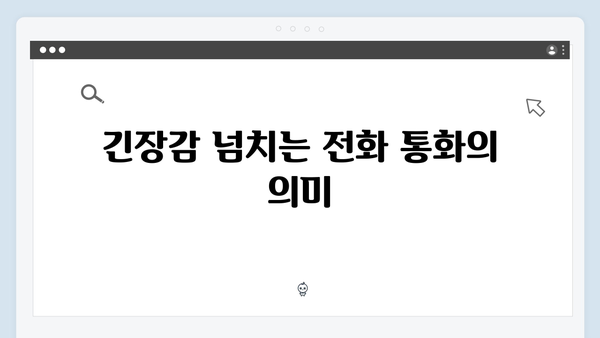 긴장감 넘치는 전화 통화의 의미